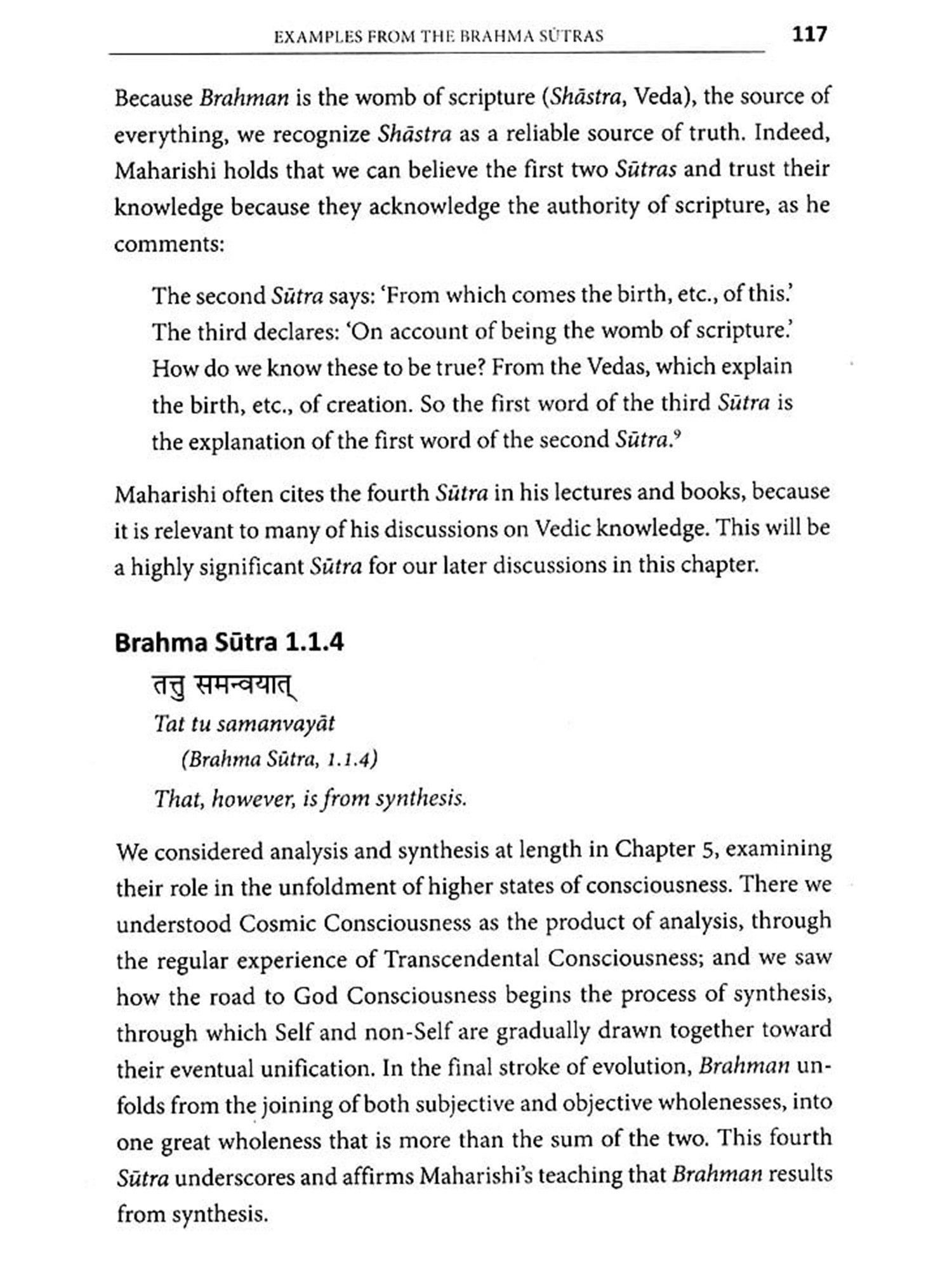 EXAMPLES FROM THE BRAHMA SŪTRAS 117

Because Brahman is the womb of scripture (Shāstra, Veda), the source of everything, we recognize Shāstra as a reliable source of truth. Indeed, Maharishi holds that we can believe the first two Sūtras and trust their knowledge because they acknowledge the authority of scripture, as he comments:

The second Sūtra says: 'From which comes the birth, etc., of this.' The third declares: 'On account of being the womb of scripture.' How do we know these to be true? From the Vedas, which explain the birth, etc., of creation. So the first word of the third Sūtra is the explanation of the first word of the second Sūtra.⁹

Maharishi often cites the fourth Sūtra in his lectures and books, because it is relevant to many of his discussions on Vedic knowledge. This will be a highly significant Sūtra for our later discussions in this chapter.

Brahma Sūtra 1.1.4

तत्तु समन्वयात्

Tat tu samanvayāt

(Brahma Sūtra, 1.1.4)

That, however, is from synthesis.

We considered analysis and synthesis at length in Chapter 5, examining their role in the unfoldment of higher states of consciousness. There we understood Cosmic Consciousness as the product of analysis, through the regular experience of Transcendental Consciousness; and we saw how the road to God Consciousness begins the process of synthesis, through which Self and non-Self are gradually drawn together toward their eventual unification. In the final stroke of evolution, Brahman unfolds from the joining of both subjective and objective wholenesses, into one great wholeness that is more than the sum of the two. This fourth Sūtra underscores and affirms Maharishi's teaching that Brahman results from synthesis.